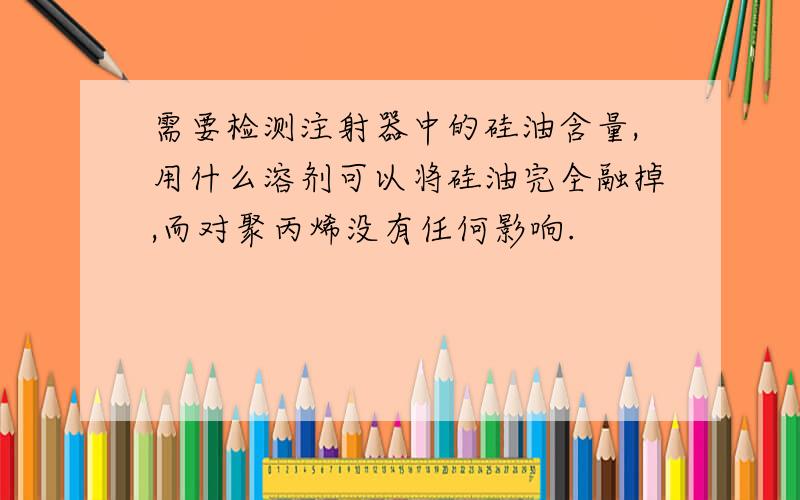 需要检测注射器中的硅油含量,用什么溶剂可以将硅油完全融掉,而对聚丙烯没有任何影响.